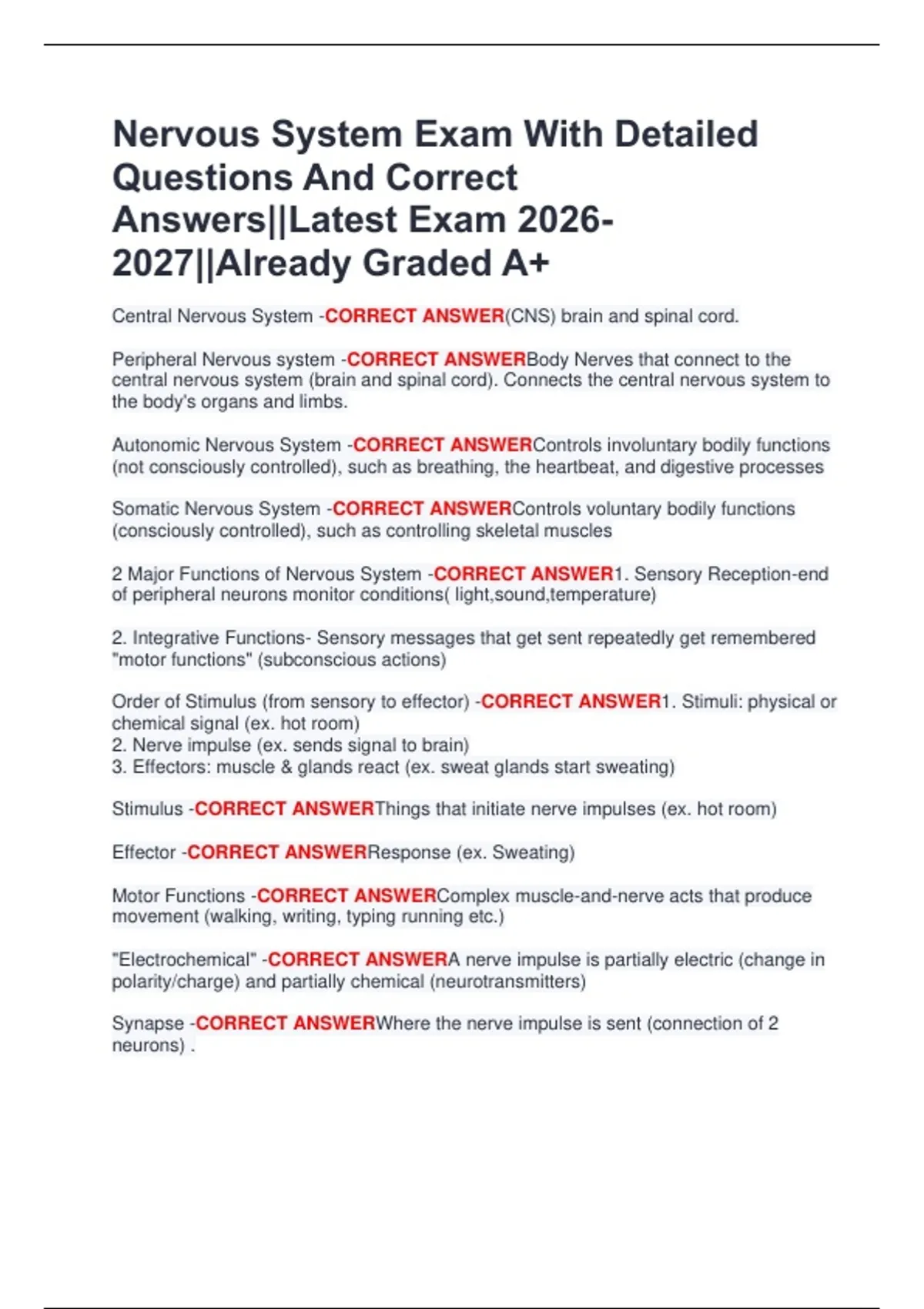 Nervous System Exam With Detailed Questions And Correct Answers||Latest Exam 2026-2027||Already Graded A+

Central Nervous System -CORRECT ANSWER(CNS) brain and spinal cord.

Peripheral Nervous system -CORRECT ANSWERBody Nerves that connect to the central nervous system (brain and spinal cord). Connects the central nervous system to the body's organs and limbs.

Autonomic Nervous System -CORRECT ANSWERControls involuntary bodily functions (not consciously controlled), such as breathing, the heartbeat, and digestive processes

Somatic Nervous System -CORRECT ANSWERControls voluntary bodily functions (consciously controlled), such as controlling skeletal muscles

2 Major Functions of Nervous System -CORRECT ANSWER1. Sensory Reception-end of peripheral neurons monitor conditions( light,sound,temperature)

2. Integrative Functions- Sensory messages that get sent repeatedly get remembered "motor functions" (subconscious actions)

Order of Stimulus (from sensory to effector) -CORRECT ANSWER1. Stimuli: physical or chemical signal (ex. hot room)
2. Nerve impulse (ex. sends signal to brain)
3. Effectors: muscle & glands react (ex. sweat glands start sweating)

Stimulus -CORRECT ANSWERThings that initiate nerve impulses (ex. hot room)

Effector -CORRECT ANSWERResponse (ex. Sweating)

Motor Functions -CORRECT ANSWERComplex muscle-and-nerve acts that produce movement (walking, writing, typing running etc.)

"Electrochemical" -CORRECT ANSWERA nerve impulse is partially electric (change in polarity/charge) and partially chemical (neurotransmitters)

Synapse -CORRECT ANSWERWhere the nerve impulse is sent (connection of 2 neurons) .